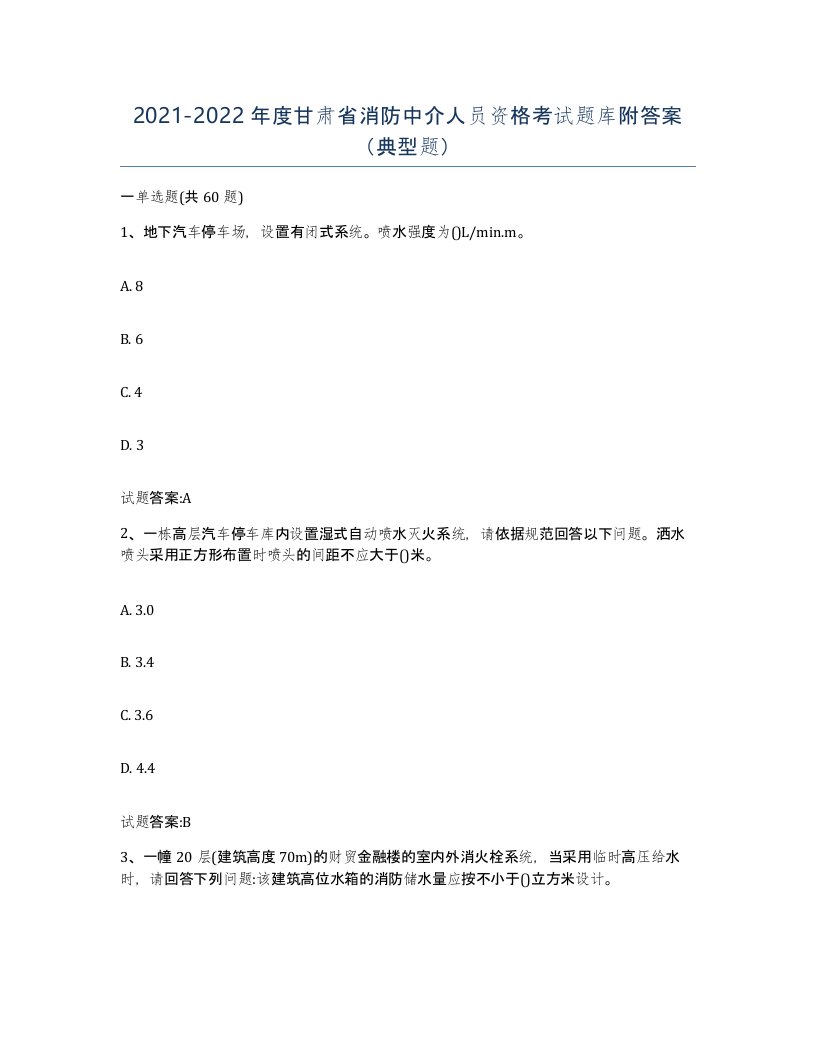 2021-2022年度甘肃省消防中介人员资格考试题库附答案（典型题）

一单选题(共60题)

1、地下汽车停车场，设置有闭式系统。喷水强度为()L/min.m。

A. 8

B. 6

C. 4

D. 3

试题答案:A

2、一栋高层汽车停车库内设置湿式自动喷水灭火系统，请依据规范回答以下问题。洒水喷头采用正方形布置时喷头的间距不应大于()米。

A. 3.0

B. 3.4

C. 3.6

D. 4.4

试题答案:B

3、一幢20层(建筑高度70m)的财贸金融楼的室内外消火栓系统，当采用临时高压给水时，请回答下列问题:该建筑高位水箱的消防储水量应按不小于()立方米设计。